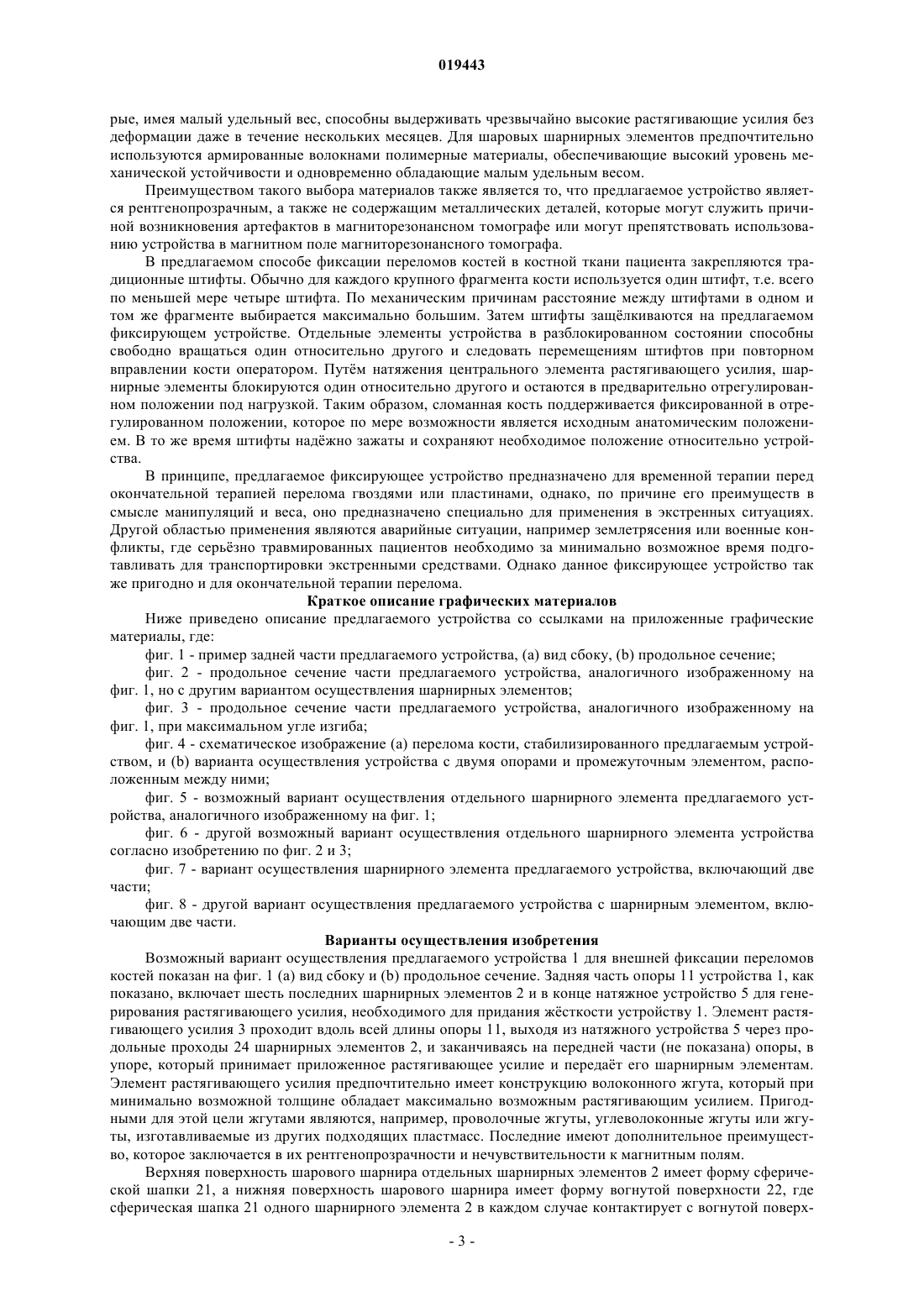 019443

рые, имея малый удельный вес, способны выдерживать чрезвычайно высокие растягивающие усилия без деформации даже в течение нескольких месяцев. Для шаровых шарнирных элементов предпочтительно используются армированные волокнами полимерные материалы, обеспечивающие высокий уровень механической устойчивости и одновременно обладающие малым удельным весом.

Преимуществом такого выбора материалов также является то, что предлагаемое устройство является рентгенопрозрачным, а также не содержащим металлических деталей, которые могут служить причиной возникновения артефактов в магниторезонансном томографе или могут препятствовать использованию устройства в магнитном поле магниторезонансного томографа.

В предлагаемом способе фиксации переломов костей в костной ткани пациента закрепляются традиционные штифты. Обычно для каждого крупного фрагмента кости используется один штифт, т.е. всего по меньшей мере четыре штифта. По механическим причинам расстояние между штифтами в одном и том же фрагменте выбирается максимально большим. Затем штифты защёлкиваются на предлагаемом фиксирующем устройстве. Отдельные элементы устройства в разблокированном состоянии способны свободно вращаться один относительно другого и следовать перемещениям штифтов при повторном вправлении кости оператором. Путём натяжения центрального элемента растягивающего усилия, шарнирные элементы блокируются один относительно другого и остаются в предварительно отрегулированном положении под нагрузкой. Таким образом, сломанная кость поддерживается фиксированной в отрегулированном положении, которое по мере возможности является исходным анатомическим положением. В то же время штифты надёжно зажаты и сохраняют необходимое положение относительно устройства.

В принципе, предлагаемое фиксирующее устройство предназначено для временной терапии перед окончательной терапией перелома гвоздями или пластинами, однако, по причине его преимуществ в смысле манипуляций и веса, оно предназначено специально для применения в экстренных ситуациях. Другой областью применения являются аварийные ситуации, например землетрясения или военные конфликты, где серьёзно травмированных пациентов необходимо за минимально возможное время подготавливать для транспортировки экстренными средствами. Однако данное фиксирующее устройство так же пригодно и для окончательной терапии перелома.

Краткое описание графических материалов

Ниже приведено описание предлагаемого устройства со ссылками на приложенные графические материалы, где:

фиг. 1 - пример задней части предлагаемого устройства, (a) вид сбоку, (b) продольное сечение;

фиг. 2 - продольное сечение части предлагаемого устройства, аналогичного изображенному на фиг. 1, но с другим вариантом осуществления шарнирных элементов;

фиг. 3 - продольное сечение части предлагаемого устройства, аналогичного изображенному на фиг. 1, при максимальном угле изгиба;

фиг. 4 - схематическое изображение (a) перелома кости, стабилизированного предлагаемым устройством, и (b) варианта осуществления устройства с двумя опорами и промежуточным элементом, расположенным между ними;

фиг. 5 - возможный вариант осуществления отдельного шарнирного элемента предлагаемого устройства, аналогичного изображенному на фиг. 1;

фиг. 6 - другой возможный вариант осуществления отдельного шарнирного элемента устройства согласно изобретению по фиг. 2 и 3;

фиг. 7 - вариант осуществления шарнирного элемента предлагаемого устройства, включающий две части;

фиг. 8 - другой вариант осуществления предлагаемого устройства с шарнирным элементом, включающим две части.

Варианты осуществления изобретения

Возможный вариант осуществления предлагаемого устройства 1 для внешней фиксации переломов костей показан на фиг. 1 (a) вид сбоку и (b) продольное сечение. Задняя часть опоры 11 устройства 1, как показано, включает шесть последних шарнирных элементов 2 и в конце натяжное устройство 5 для генерирования растягивающего усилия, необходимого для придания жёсткости устройству 1. Элемент растягивающего усилия 3 проходит вдоль всей длины опоры 11, выходя из натяжного устройства 5 через продольные проходы 24 шарнирных элементов 2, и заканчиваясь на передней части (не показана) опоры, в упоре, который принимает приложенное растягивающее усилие и передаёт его шарнирным элементам. Элемент растягивающего усилия предпочтительно имеет конструкцию волоконного жгута, который при минимально возможной толщине обладает максимально возможным растягивающим усилием. Пригодными для этой цели жгутами являются, например, проволочные жгуты, углеволоконные жгуты или жгуты, изготавливаемые из других подходящих пластмасс. Последние имеют дополнительное преимущество, которое заключается в их рентгенопрозрачности и нечувствительности к магнитным полям.

Верхняя поверхность шарового шарнира отдельных шарнирных элементов 2 имеет форму сферической шапки 21, а нижняя поверхность шарового шарнира имеет форму вогнутой поверхности 22, где сферическая шапка 21 одного шарнирного элемента 2 в каждом случае контактирует с вогнутой поверх-

- 3 -